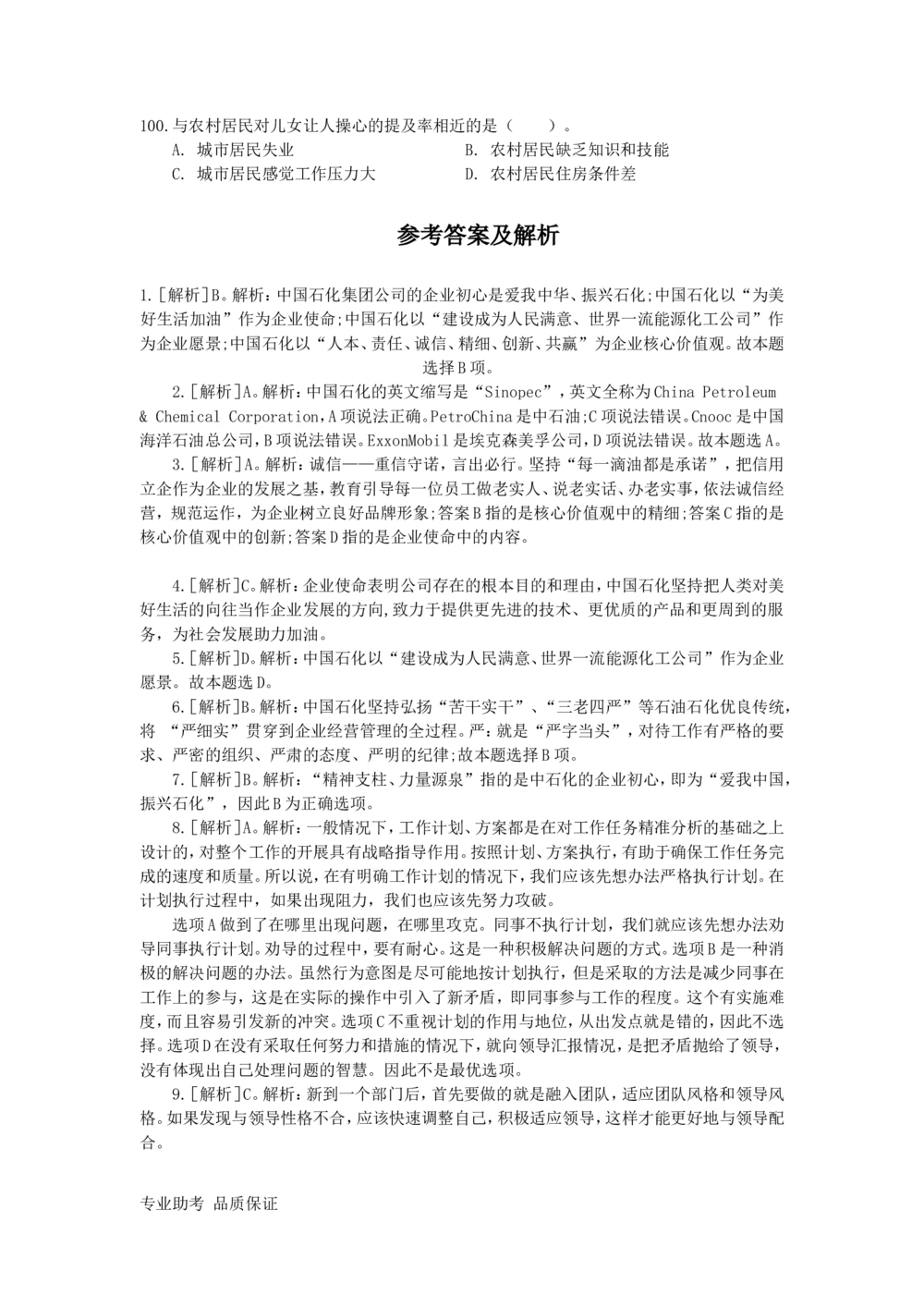 100.与农村居民对儿女让人操心的提及率相近的是（　　）。
A. 城市居民失业
B. 农村居民缺乏知识和技能
C. 城市居民感觉工作压力大
D. 农村居民住房条件差

参考答案及解析

1.[解析]B。解析：中国石化集团公司的企业初心是爱我中华、振兴石化;中国石化以“为美好生活加油”作为企业使命;中国石化以“建设成为人民满意、世界一流能源化工公司”作为企业愿景;中国石化以“人本、责任、诚信、精细、创新、共赢”为企业核心价值观。故本题选择B项。

2.[解析]A。解析：中国石化的英文缩写是“Sinopec”，英文全称为China Petroleum & Chemical Corporation，A项说法正确。PetroChina是中石油;C项说法错误。Cnooc是中国海洋石油总公司，B项说法错误。ExxonMobil是埃克森美孚公司，D项说法错误。故本题选A。

3.[解析]A。解析：诚信——重信守诺，言出必行。坚持“每一滴油都是承诺”，把信用立企作为企业的发展之基，教育引导每一位员工做老实人、说老实话、办老实事，依法诚信经营，规范运作，为企业树立良好品牌形象;答案B指的是核心价值观中的精细;答案C指的是核心价值观中的创新;答案D指的是企业使命中的内容。

4.[解析]C。解析：企业使命表明公司存在的根本目的和理由，中国石化坚持把人类对美好生活的向往当作企业发展的方向，致力于提供更先进的技术、更优质的产品和更周到的服务，为社会发展助力加油。

5.[解析]D。解析：中国石化以“建设成为人民满意、世界一流能源化工公司”作为企业愿景。故本题选D。

6.[解析]B。解析：中国石化坚持弘扬“苦干实干”、“三老四严”等石油石化优良传统，将 “严细实”贯穿到企业经营管理的全过程。严：就是“严字当头”，对待工作有严格的要求、严密的组织、严肃的态度、严明的纪律;故本题选择B项。

7.[解析]B。解析：“精神支柱、力量源泉”指的是中石化的企业初心，即为“爱我中国，振兴石化”，因此B为正确选项。

8.[解析]A。解析：一般情况下，工作计划、方案都是在对工作任务精准分析的基础之上设计的，对整个工作的开展具有战略指导作用。按照计划、方案执行，有助于确保工作任务完成的速度和质量。所以说，在有明确工作计划的情况下，我们应该先想办法严格执行计划。在计划执行过程中，如果出现阻力，我们也应该先努力攻破。

选项A做到了在哪里出现问题，在哪里攻克。同事不执行计划，我们就应该先想办法劝导同事执行计划。劝导的过程中，要有耐心。这是一种积极解决问题的方式。选项B是一种消极的解决问题的办法。虽然行为意图是尽可能地按计划执行，但是采取的方法是减少同事在工作上的参与，这是在实际的操作中引入了新矛盾，即同事参与工作的程度。这个有实施难度，而且容易引发新的冲突。选项C不重视计划的作用与地位，从出发点就是错的，因此不选择。选项D在没有采取任何努力和措施的情况下，就向领导汇报情况，是把矛盾抛给了领导，没有体现出自己处理问题的智慧。因此不是最优选项。

9.[解析]C。解析：新到一个部门后，首先要做的就是融入团队，适应团队风格和领导风格。如果发现与领导性格不合，应该快速调整自己，积极适应领导，这样才能更好地与领导配合。

专业助考 品质保证